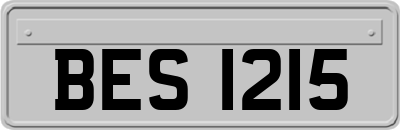 BES 1215